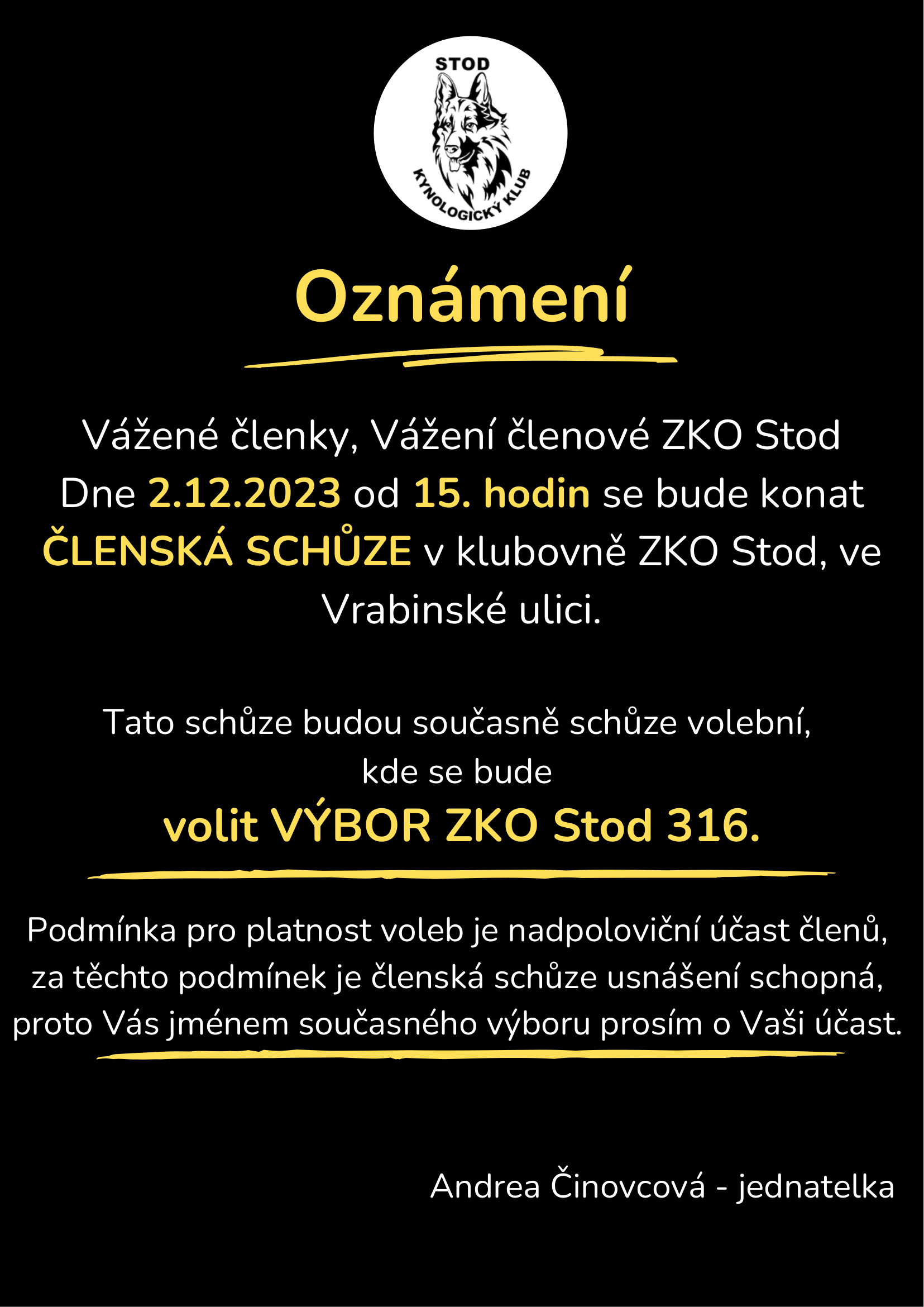 STOD
KYNOLOGICKÝ KLUB

Oznámení

Vážené členky, Vážení členové ZKO Stod
Dne 2.12.2023 od 15. hodin se bude konat ČLENSKÁ SCHŮZE v klubovně ZKO Stod, ve Vrabinské ulici.

Tato schůze budou současně schůze volební, kde se bude
volit VÝBOR ZKO Stod 316.

Podmínka pro platnost voleb je nadpoloviční účast členů, za těchto podmínek je členská schůze usnášení schopná, proto Vás jménem současného výboru prosím o Vaši účast.

Andrea Činovcová - jednatelka